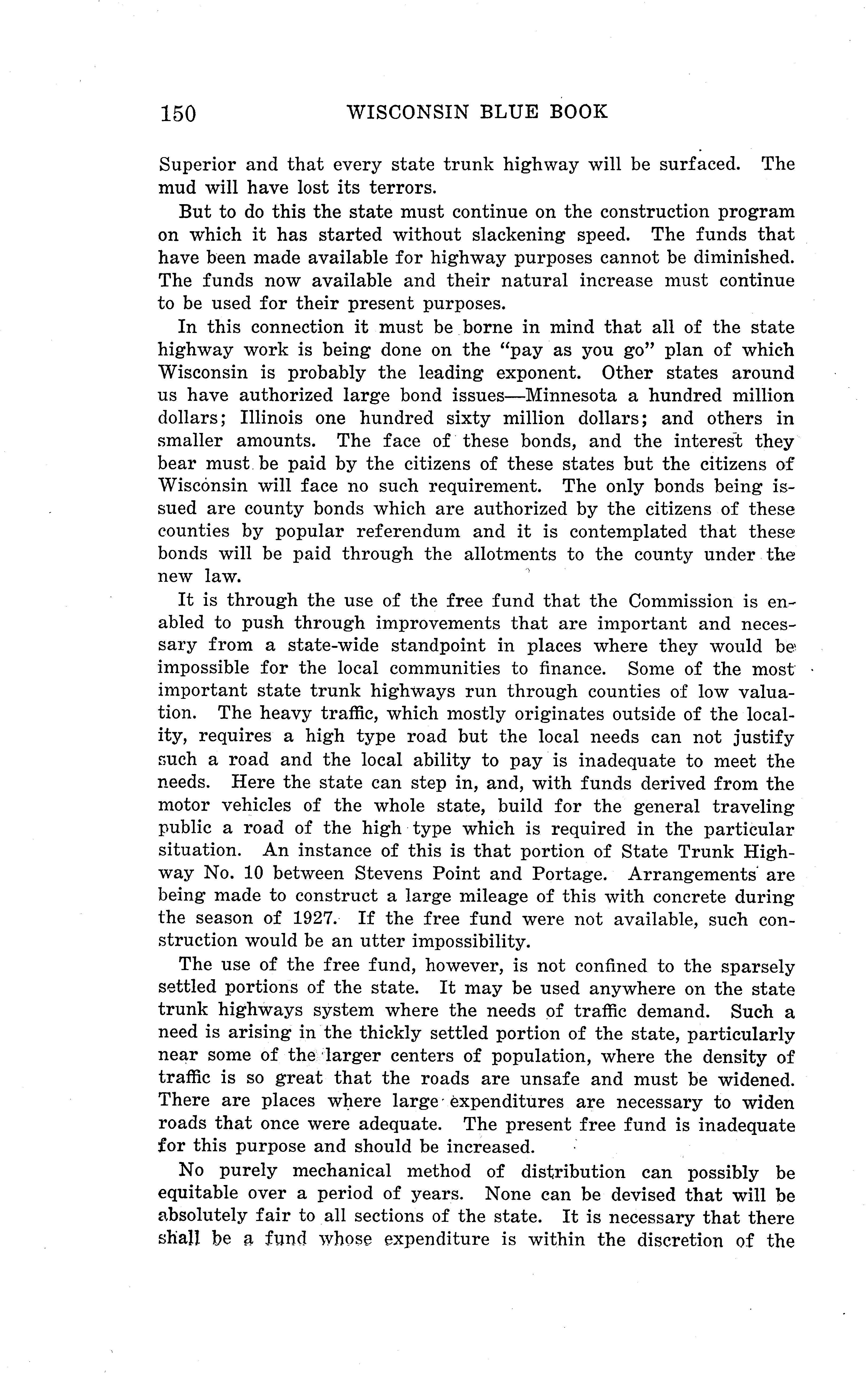 150 WISCONSIN BLUE BOOK

Superior and that every state trunk highway will be surfaced. The mud will have lost its terrors.

But to do this the state must continue on the construction program on which it has started without slackening speed. The funds that have been made available for highway purposes cannot be diminished. The funds now available and their natural increase must continue to be used for their present purposes.

In this connection it must be borne in mind that all of the state highway work is being done on the "pay as you go" plan of which Wisconsin is probably the leading exponent. Other states around us have authorized large bond issues—Minnesota a hundred million dollars; Illinois one hundred sixty million dollars; and others in smaller amounts. The face of these bonds, and the interest they bear must be paid by the citizens of these states but the citizens of Wisconsin will face no such requirement. The only bonds being issued are county bonds which are authorized by the citizens of these counties by popular referendum and it is contemplated that these bonds will be paid through the allotments to the county under the new law.

It is through the use of the free fund that the Commission is enabled to push through improvements that are important and necessary from a state-wide standpoint in places where they would be impossible for the local communities to finance. Some of the most important state trunk highways run through counties of low valuation. The heavy traffic, which mostly originates outside of the locality, requires a high type road but the local needs can not justify such a road and the local ability to pay is inadequate to meet the needs. Here the state can step in, and, with funds derived from the motor vehicles of the whole state, build for the general traveling public a road of the high type which is required in the particular situation. An instance of this is that portion of State Trunk Highway No. 10 between Stevens Point and Portage. Arrangements are being made to construct a large mileage of this with concrete during the season of 1927. If the free fund were not available, such construction would be an utter impossibility.

The use of the free fund, however, is not confined to the sparsely settled portions of the state. It may be used anywhere on the state trunk highways system where the needs of traffic demand. Such a need is arising in the thickly settled portion of the state, particularly near some of the larger centers of population, where the density of traffic is so great that the roads are unsafe and must be widened. There are places where large expenditures are necessary to widen roads that once were adequate. The present free fund is inadequate for this purpose and should be increased.

No purely mechanical method of distribution can possibly be equitable over a period of years. None can be devised that will be absolutely fair to all sections of the state. It is necessary that there shall be a fund whose expenditure is within the discretion of the